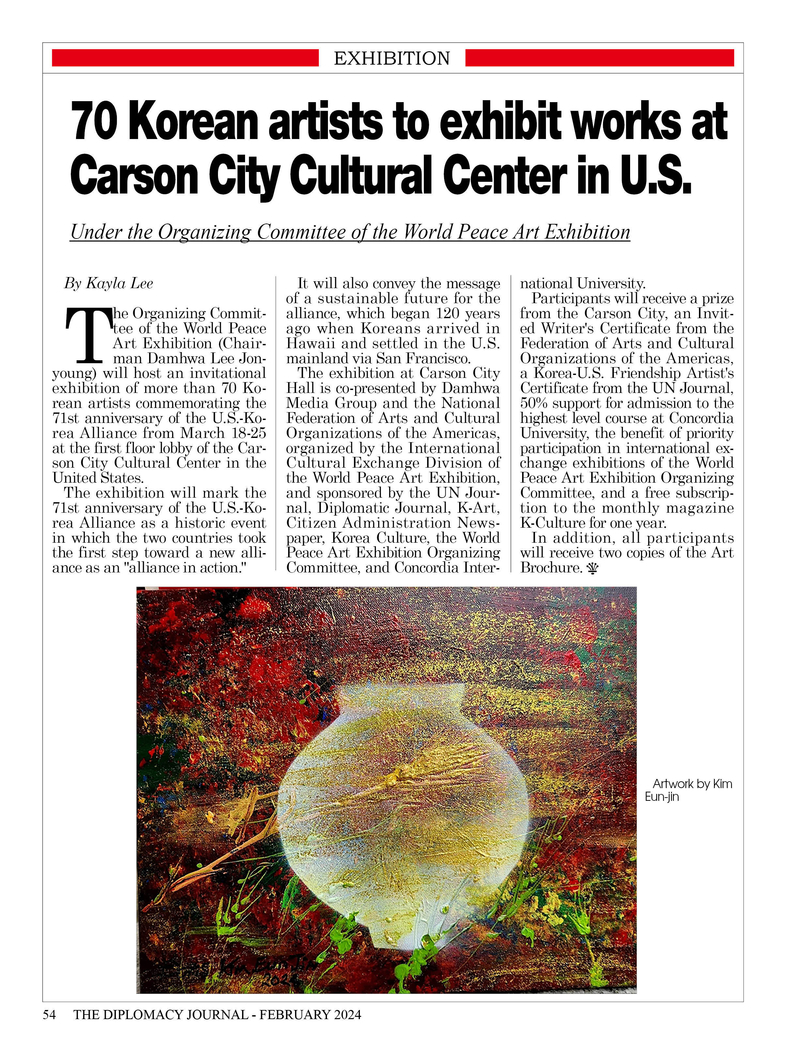 EXHIBITION

70 Korean artists to exhibit works at Carson City Cultural Center in U.S.

Under the Organizing Committee of the World Peace Art Exhibition

By Kayla Lee

The Organizing Committee of the World Peace Art Exhibition (Chairman Damhwa Lee Jonyoung) will host an invitational exhibition of more than 70 Korean artists commemorating the 71st anniversary of the U.S.-Korea Alliance from March 18-25 at the first floor lobby of the Carson City Cultural Center in the United States.

The exhibition will mark the 71st anniversary of the U.S.-Korea Alliance as a historic event in which the two countries took the first step toward a new alliance as an "alliance in action."

It will also convey the message of a sustainable future for the alliance, which began 120 years ago when Koreans arrived in Hawaii and settled in the U.S. mainland via San Francisco.

The exhibition at Carson City Hall is co-presented by Damhwa Media Group and the National Federation of Arts and Cultural Organizations of the Americas, organized by the International Cultural Exchange Division of the World Peace Art Exhibition, and sponsored by the UN Journal, Diplomatic Journal, K-Art, Citizen Administration Newspaper, Korea Culture, the World Peace Art Exhibition Organizing Committee, and Concordia International University.

Participants will receive a prize from the Carson City, an Invited Writer's Certificate from the Federation of Arts and Cultural Organizations of the Americas, a Korea-U.S. Friendship Artist's Certificate from the UN Journal, 50% support for admission to the highest level course at Concordia University, the benefit of priority participation in international exchange exhibitions of the World Peace Art Exhibition Organizing Committee, and a free subscription to the monthly magazine K-Culture for one year.

In addition, all participants will receive two copies of the Art Brochure.

Artwork by Kim Eun-jin

54 THE DIPLOMACY JOURNAL - FEBRUARY 2024